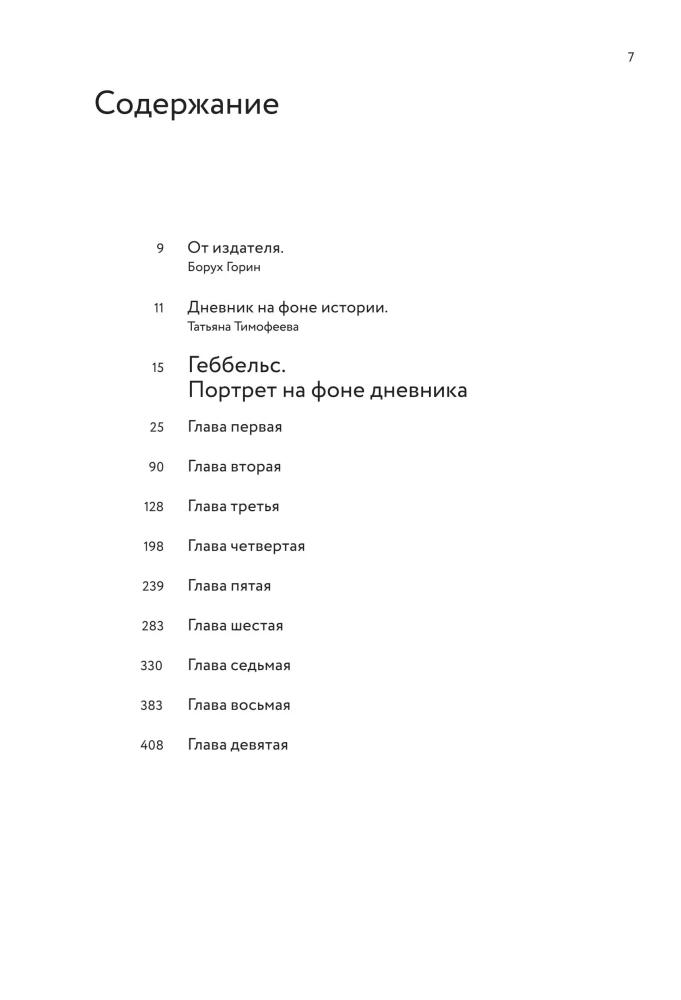 7

Содержание

9 От издателя.
Борух Горин

11 Дневник на фоне истории.
Татьяна Тимофеева

15 Геббельс.
Портрет на фоне дневника

25 Глава первая

90 Глава вторая

128 Глава третья

198 Глава четвертая

239 Глава пятая

283 Глава шестая

330 Глава седьмая

383 Глава восьмая

408 Глава девятая